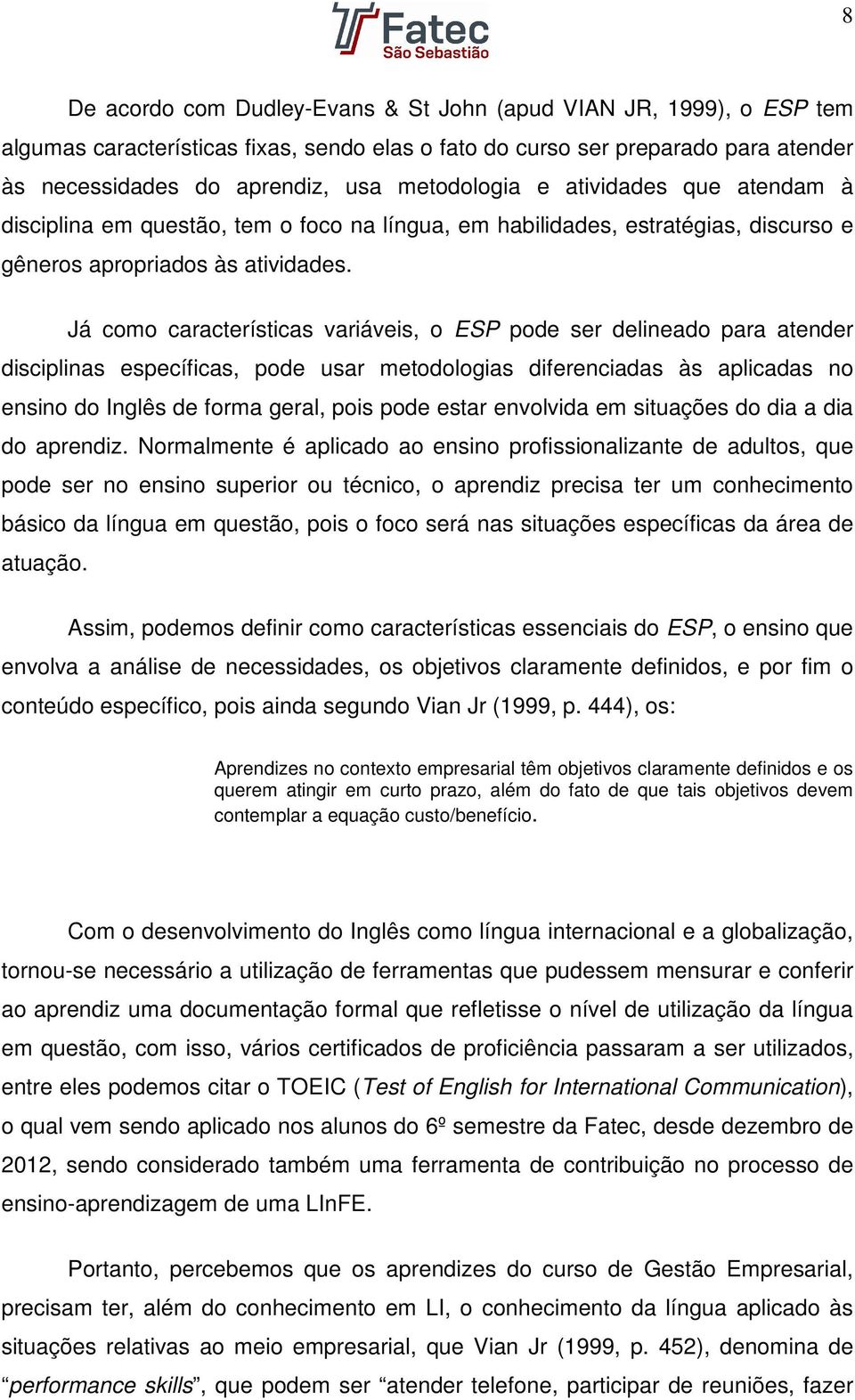 Fatec
São Sebastião

8

De acordo com Dudley-Evans & St John (apud VIAN JR, 1999), o ESP tem algumas características fixas, sendo elas o fato do curso ser preparado para atender às necessidades do aprendiz, usa metodologia e atividades que atendam à disciplina em questão, tem o foco na língua, em habilidades, estratégias, discurso e gêneros apropriados às atividades.

Já como características variáveis, o ESP pode ser delineado para atender disciplinas específicas, pode usar metodologias diferenciadas às aplicadas no ensino do Inglês de forma geral, pois pode estar envolvida em situações do dia a dia do aprendiz. Normalmente é aplicado ao ensino profissionalizante de adultos, que pode ser no ensino superior ou técnico, o aprendiz precisa ter um conhecimento básico da língua em questão, pois o foco será nas situações específicas da área de atuação.

Assim, podemos definir como características essenciais do ESP, o ensino que envolva a análise de necessidades, os objetivos claramente definidos, e por fim o conteúdo específico, pois ainda segundo Vian Jr (1999, p. 444), os:

Aprendizes no contexto empresarial têm objetivos claramente definidos e os querem atingir em curto prazo, além do fato de que tais objetivos devem contemplar a equação custo/benefício.

Com o desenvolvimento do Inglês como língua internacional e a globalização, tornou-se necessário a utilização de ferramentas que pudessem mensurar e conferir ao aprendiz uma documentação formal que refletisse o nível de utilização da língua em questão, com isso, vários certificados de proficiência passaram a ser utilizados, entre eles podemos citar o TOEIC (Test of English for International Communication), o qual vem sendo aplicado nos alunos do 6º semestre da Fatec, desde dezembro de 2012, sendo considerado também uma ferramenta de contribuição no processo de ensino-aprendizagem de uma LInFE.

Portanto, percebemos que os aprendizes do curso de Gestão Empresarial, precisam ter, além do conhecimento em LI, o conhecimento da língua aplicado às situações relativas ao meio empresarial, que Vian Jr (1999, p. 452), denomina de “performance skills”, que podem ser “atender telefone, participar de reuniões, fazer